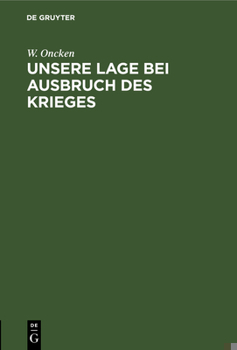 DE GRUYTER

W. Oncken

UNSERE LAGE BEI AUSBRUCH DES KRIEGES

DE
G